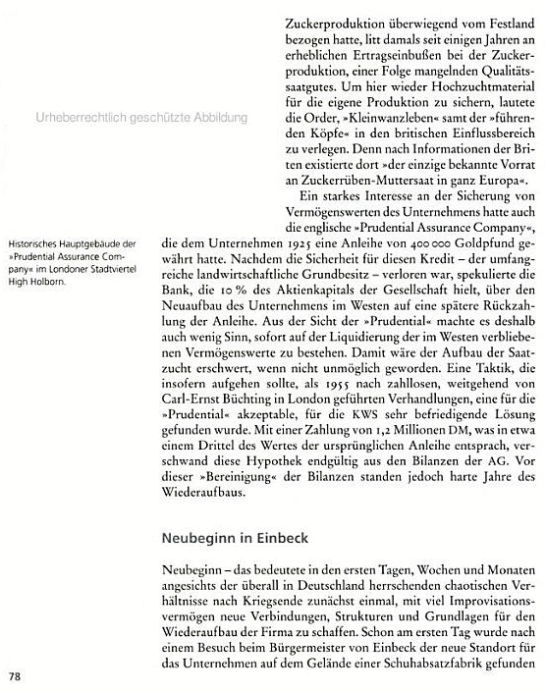 Urheberrechtlich geschützte Abbildung

Historisches Hauptgebäude der »Prudential Assurance Company« im Londoner Stadtviertel High Holborn.

Zuckerproduktion überwiegend vom Festland bezogen hatte, litt damals seit einigen Jahren an erheblichen Ertragseinbußen bei der Zuckerproduktion, einer Folge mangelnden Qualitätssaatgutes. Um hier wieder Hochzuchtmaterial für die eigene Produktion zu sichern, lautete die Order, »Kleinwanzleben« samt der »führenden Köpfe« in den britischen Einflussbereich zu verlegen. Denn nach Informationen der Briten existierte dort »der einzige bekannte Vorrat an Zuckerrüben-Muttersaat in ganz Europa«.

Ein starkes Interesse an der Sicherung von Vermögenswerten des Unternehmens hatte auch die englische »Prudential Assurance Company«, die dem Unternehmen 1925 eine Anleihe von 400 000 Goldpfund gewährt hatte. Nachdem die Sicherheit für diesen Kredit – der umfangreiche landwirtschaftliche Grundbesitz – verloren war, spekulierte die Bank, die 10 % des Aktienkapitals der Gesellschaft hielt, über den Neuaufbau des Unternehmens im Westen auf eine spätere Rückzahlung der Anleihe. Aus der Sicht der »Prudential« machte es deshalb auch wenig Sinn, sofort auf der Liquidierung der im Westen verbliebenen Vermögenswerte zu bestehen. Damit wäre der Aufbau der Saatzucht erschwert, wenn nicht unmöglich geworden. Eine Taktik, die insofern aufgehen sollte, als 1955 nach zahllosen, weitgehend von Carl-Ernst Büchting in London geführten Verhandlungen, eine für die »Prudential« akzeptable, für die KWS sehr befriedigende Lösung gefunden wurde. Mit einer Zahlung von 1,2 Millionen DM, was in etwa einem Drittel des Wertes der ursprünglichen Anleihe entsprach, verschwand diese Hypothek endgültig aus den Bilanzen der AG. Vor dieser »Bereinigung« der Bilanzen standen jedoch harte Jahre des Wiederaufbaus.

Neubeginn in Einbeck

Neubeginn – das bedeutete in den ersten Tagen, Wochen und Monaten angesichts der überall in Deutschland herrschenden chaotischen Verhältnisse nach Kriegsende zunächst einmal, mit viel Improvisationsvermögen neue Verbindungen, Strukturen und Grundlagen für den Wiederaufbau der Firma zu schaffen. Schon am ersten Tag wurde nach einem Besuch beim Bürgermeister von Einbeck der neue Standort für das Unternehmen auf dem Gelände einer Schuhabsatzfabrik gefunden

78